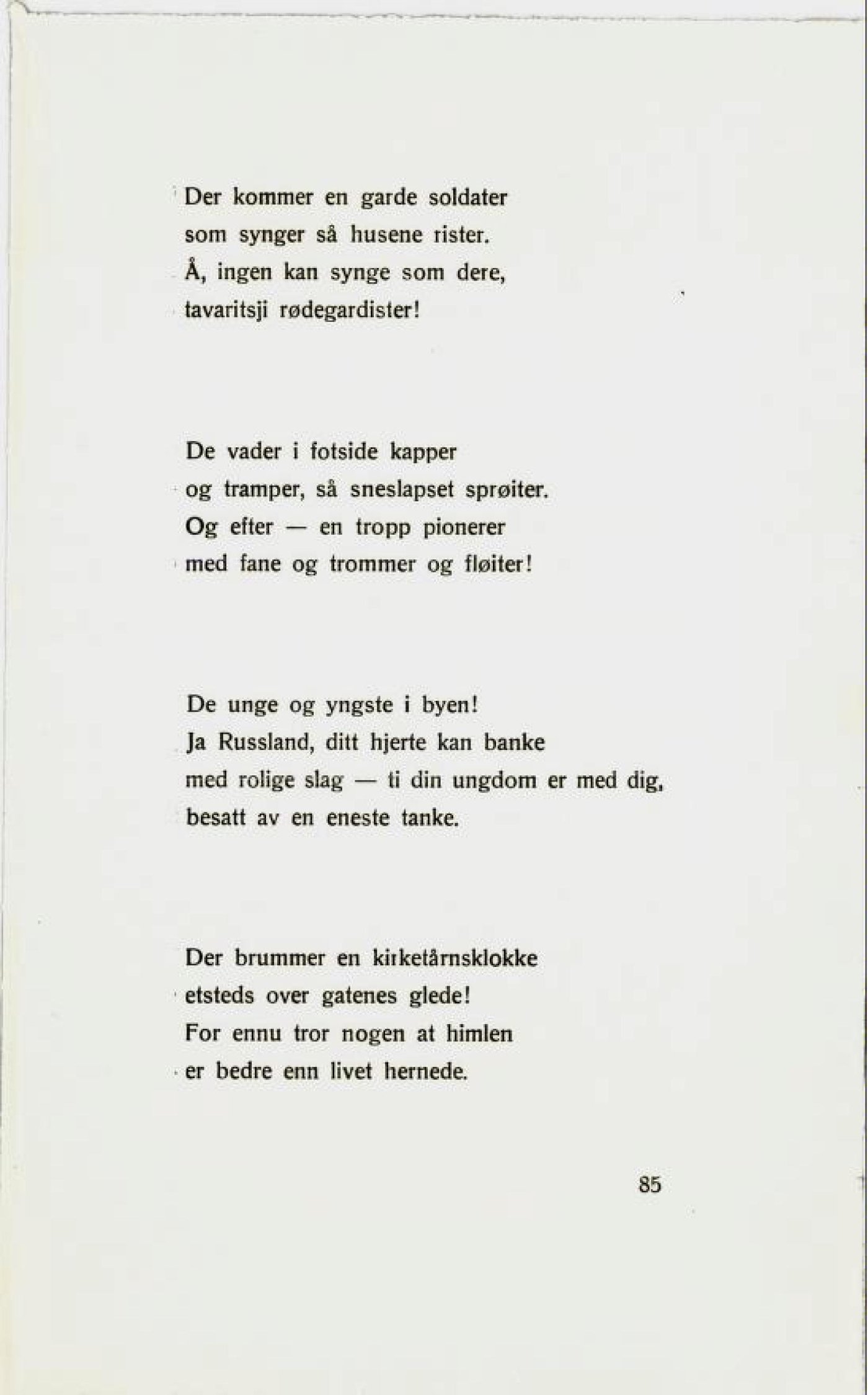 Der kommer en garde soldater
som synger så husene rister.
Å, ingen kan synge som dere,
tavaritsji rødegardister!

De vader i fotside kapper
og tramper, så sneslapset sprøiter.
Og efter — en tropp pionerer
med fane og trommer og fløiter!

De unge og yngste i byen!
Ja Russland, ditt hjerte kan banke
med rolige slag — ti din ungdom er med dig,
besatt av en eneste tanke.

Der brummer en kirketårnsklokke
etsteds over gatenes glede!
For ennu tror nogen at himlen
er bedre enn livet hernede.

85